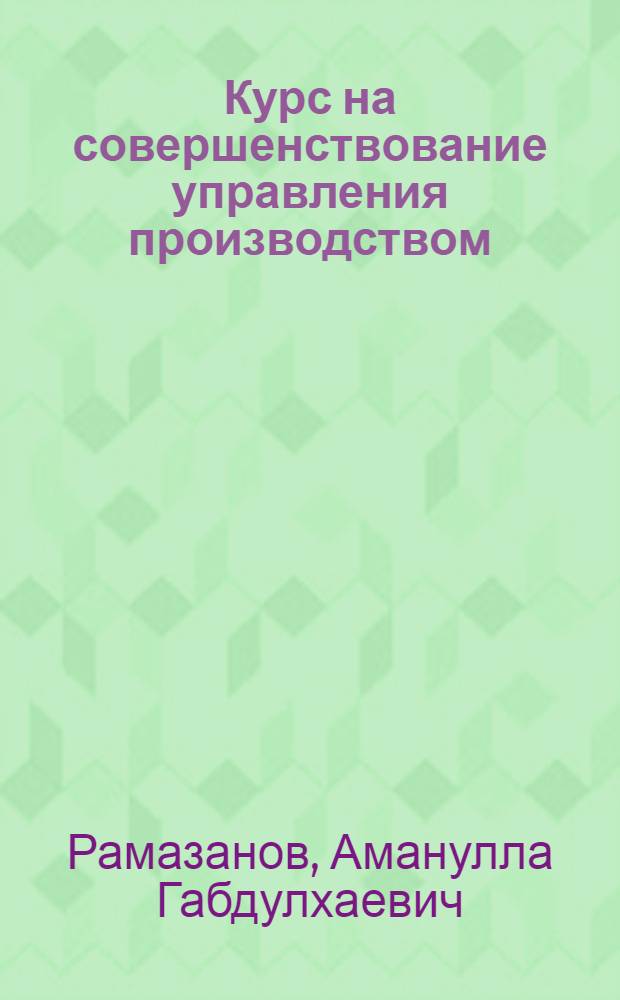 Курс на совершенствование управления производством

Рамазанов, Аманулла Габдулхаевич